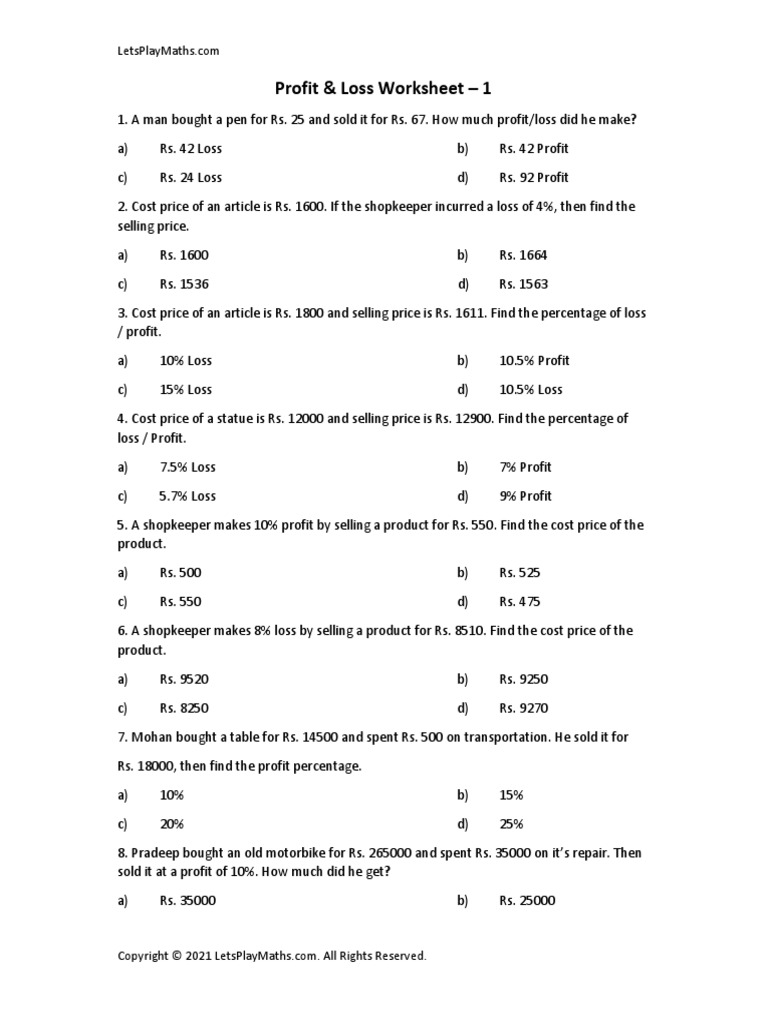 LetsPlayMaths.com

Profit & Loss Worksheet – 1

1. A man bought a pen for Rs. 25 and sold it for Rs. 67. How much profit/loss did he make?

a) Rs. 42 Loss
b) Rs. 42 Profit
c) Rs. 24 Loss
d) Rs. 92 Profit

2. Cost price of an article is Rs. 1600. If the shopkeeper incurred a loss of 4%, then find the selling price.

a) Rs. 1600
b) Rs. 1664
c) Rs. 1536
d) Rs. 1563

3. Cost price of an article is Rs. 1800 and selling price is Rs. 1611. Find the percentage of loss / profit.

a) 10% Loss
b) 10.5% Profit
c) 15% Loss
d) 10.5% Loss

4. Cost price of a statue is Rs. 12000 and selling price is Rs. 12900. Find the percentage of loss / Profit.

a) 7.5% Loss
b) 7% Profit
c) 5.7% Loss
d) 9% Profit

5. A shopkeeper makes 10% profit by selling a product for Rs. 550. Find the cost price of the product.

a) Rs. 500
b) Rs. 525
c) Rs. 550
d) Rs. 475

6. A shopkeeper makes 8% loss by selling a product for Rs. 8510. Find the cost price of the product.

a) Rs. 9520
b) Rs. 9250
c) Rs. 8250
d) Rs. 9270

7. Mohan bought a table for Rs. 14500 and spent Rs. 500 on transportation. He sold it for

Rs. 18000, then find the profit percentage.

a) 10%
b) 15%
c) 20%
d) 25%

8. Pradeep bought an old motorbike for Rs. 265000 and spent Rs. 35000 on it's repair. Then sold it at a profit of 10%. How much did he get?

a) Rs. 35000
b) Rs. 25000

Copyright © 2021 LetsPlayMaths.com. All Rights Reserved.